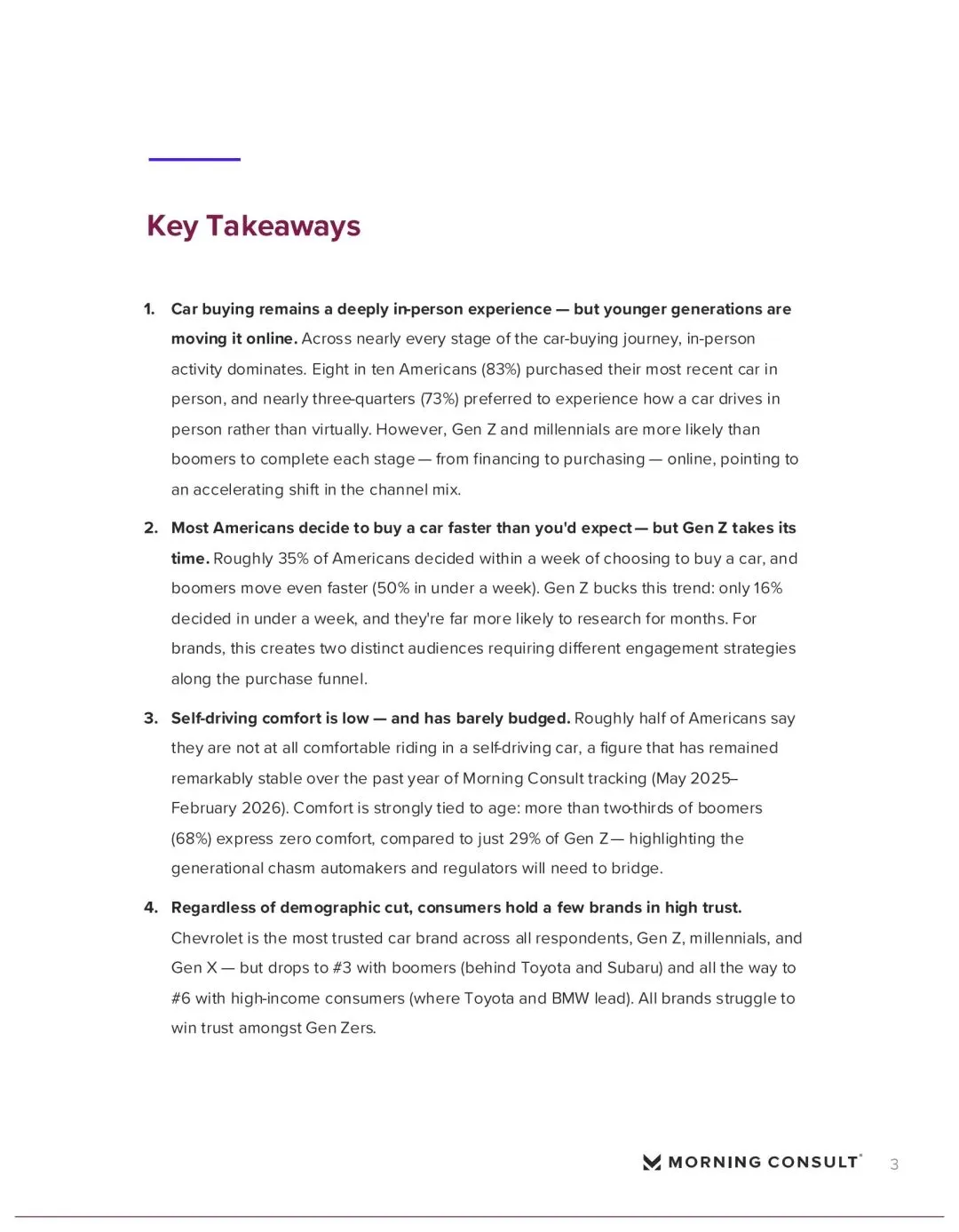 Key Takeaways

1. Car buying remains a deeply in-person experience — but younger generations are moving it online. Across nearly every stage of the car-buying journey, in-person activity dominates. Eight in ten Americans (83%) purchased their most recent car in person, and nearly three-quarters (73%) preferred to experience how a car drives in person rather than virtually. However, Gen Z and millennials are more likely than boomers to complete each stage — from financing to purchasing — online, pointing to an accelerating shift in the channel mix.

2. Most Americans decide to buy a car faster than you'd expect — but Gen Z takes its time. Roughly 35% of Americans decided within a week of choosing to buy a car, and boomers move even faster (50% in under a week). Gen Z bucks this trend: only 16% decided in under a week, and they're far more likely to research for months. For brands, this creates two distinct audiences requiring different engagement strategies along the purchase funnel.

3. Self-driving comfort is low — and has barely budged. Roughly half of Americans say they are not at all comfortable riding in a self-driving car, a figure that has remained remarkably stable over the past year of Morning Consult tracking (May 2025–February 2026). Comfort is strongly tied to age: more than two-thirds of boomers (68%) express zero comfort, compared to just 29% of Gen Z — highlighting the generational chasm automakers and regulators will need to bridge.

4. Regardless of demographic cut, consumers hold a few brands in high trust. Chevrolet is the most trusted car brand across all respondents, Gen Z, millennials, and Gen X — but drops to #3 with boomers (behind Toyota and Subaru) and all the way to #6 with high-income consumers (where Toyota and BMW lead). All brands struggle to win trust amongst Gen Zers.

MORNING CONSULT® 3